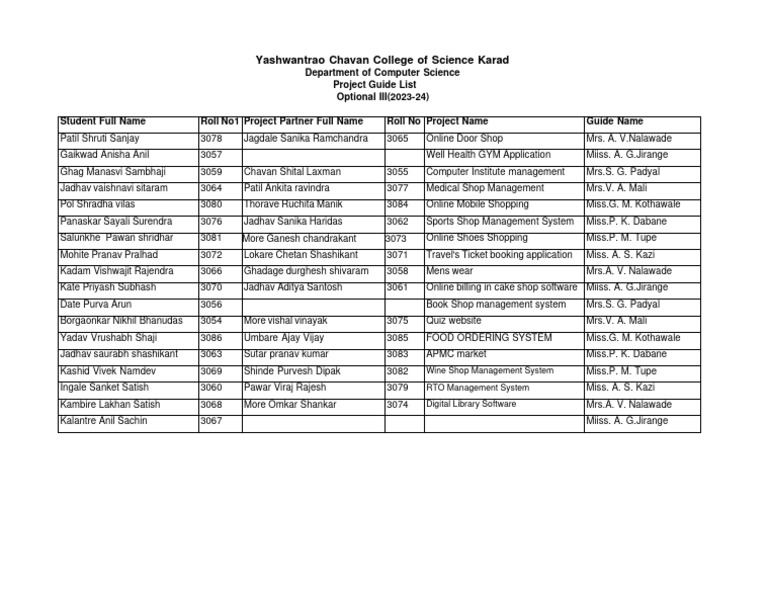 Yashwantrao Chavan College of Science Karad
Department of Computer Science
Project Guide List
Optional III(2023-24)

| Student Full Name | Roll No1 | Project Partner Full Name | Roll No | Project Name | Guide Name |
|---|---|---|---|---|---|
| Patil Shruti Sanjay | 3078 | Jagdale Sanika Ramchandra | 3065 | Online Door Shop | Mrs. A. V.Nalawade |
| Gaikwad Anisha Anil | 3057 | | | Well Health GYM Application | Miiss. A. G.Jirange |
| Ghag Manasvi Sambhaji | 3059 | Chavan Shital Laxman | 3055 | Computer Institute management | Mrs.S. G. Padyal |
| Jadhav vaishnavi sitaram | 3064 | Patil Ankita ravindra | 3077 | Medical Shop Management | Mrs.V. A. Mali |
| Pol Shradha vilas | 3080 | Thorave Ruchita Manik | 3084 | Online Mobile Shopping | Miss.G. M. Kothawale |
| Panaskar Sayali Surendra | 3076 | Jadhav Sanika Haridas | 3062 | Sports Shop Management System | Miss.P. K. Dabane |
| Salunkhe Pawan shridhar | 3081 | More Ganesh chandrakant | 3073 | Online Shoes Shopping | Miss.P. M. Tupe |
| Mohite Pranav Pralhad | 3072 | Lokare Chetan Shashikant | 3071 | Travel's Ticket booking application | Miss. A. S. Kazi |
| Kadam Vishwajit Rajendra | 3066 | Ghadage durghesh shivaram | 3058 | Mens wear | Mrs.A. V. Nalawade |
| Kate Priyash Subhash | 3070 | Jadhav Aditya Santosh | 3061 | Online billing in cake shop software | Miiss. A. G.Jirange |
| Date Purva Arun | 3056 | | | Book Shop management system | Mrs.S. G. Padyal |
| Borgaonkar Nikhil Bhanudas | 3054 | More vishal vinayak | 3075 | Quiz website | Mrs.V. A. Mali |
| Yadav Vrushabh Shaji | 3086 | Umbare Ajay Vijay | 3085 | FOOD ORDERING SYSTEM | Miss.G. M. Kothawale |
| Jadhav saurabh shashikant | 3063 | Sutar pranav kumar | 3083 | APMC market | Miss.P. K. Dabane |
| Kashid Vivek Namdev | 3069 | Shinde Purvesh Dipak | 3082 | Wine Shop Management System | Miss.P. M. Tupe |
| Ingale Sanket Satish | 3060 | Pawar Viraj Rajesh | 3079 | RTO Management System | Miss. A. S. Kazi |
| Kambire Lakhan Satish | 3068 | More Omkar Shankar | 3074 | Digital Library Software | Mrs.A. V. Nalawade |
| Kalantre Anil Sachin | 3067 | | | | Miiss. A. G.Jirange |